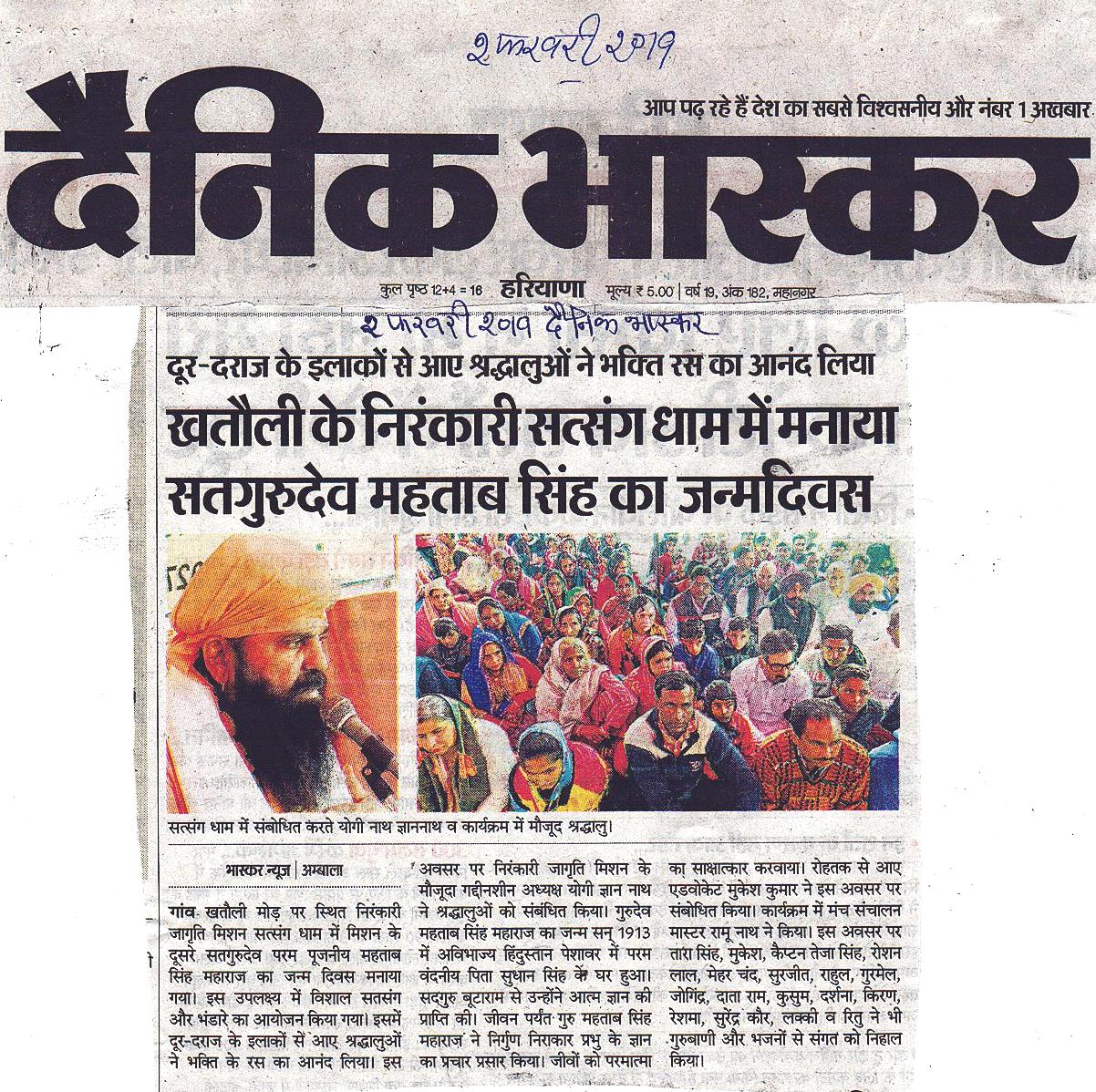 २ फरवरी २०१९

आप पढ़ रहे हैं देश का सबसे विश्वसनीय और नंबर 1 अखबार

दैनिक भास्कर

कुल पृष्ठ 12+4 = 16 हरियाणा मूल्य ₹ 5.00 | वर्ष 19, अंक 182, महानगर

२ फरवरी २०१९ दैनिक भास्कर

दूर-दराज के इलाकों से आए श्रद्धालुओं ने भक्ति रस का आनंद लिया

खतौली के निरंकारी सत्संग धाम में मनाया सतगुरुदेव महताब सिंह का जन्मदिवस

सत्संग धाम में संबोधित करते योगी नाथ ज्ञाननाथ व कार्यक्रम में मौजूद श्रद्धालु।

भास्कर न्यूज | अम्बाला

गांव खतौली मोड़ पर स्थित निरंकारी जागृति मिशन सत्संग धाम में मिशन के दूसरे सतगुरुदेव परम पूजनीय महताब सिंह महाराज का जन्म दिवस मनाया गया। इस उपलक्ष्य में विशाल सतसंग और भंडारे का आयोजन किया गया। इसमें दूर-दराज के इलाकों से आए श्रद्धालुओं ने भक्ति के रस का आनंद लिया। इस अवसर पर निरंकारी जागृति मिशन के मौजूदा गद्दीनशीन अध्यक्ष योगी ज्ञान नाथ ने श्रद्धालुओं को संबंधित किया। गुरुदेव महताब सिंह महाराज का जन्म सन् 1913 में अविभाज्य हिंदुस्तान पेशावर में परम वंदनीय पिता सुधान सिंह के घर हुआ। सद्गुरु बूटाराम से उन्होंने आत्म ज्ञान की प्राप्ति की। जीवन पर्यंत गुरु महताब सिंह महाराज ने निर्गुण निराकार प्रभु के ज्ञान का प्रचार प्रसार किया। जीवों को परमात्मा का साक्षात्कार करवाया। रोहतक से आए एडवोकेट मुकेश कुमार ने इस अवसर पर संबोधित किया। कार्यक्रम में मंच संचालन मास्टर रामू नाथ ने किया। इस अवसर पर तारा सिंह, मुकेश, कैप्टन तेजा सिंह, रोशन लाल, मेहर चंद, सुरजीत, राहुल, गुरमेल, जोगिंद्र, दाता राम, कुसुम, दर्शना, किरण, रेशमा, सुरेंद्र कौर, लक्की व रितु ने भी गुरुबाणी और भजनों से संगत को निहाल किया।